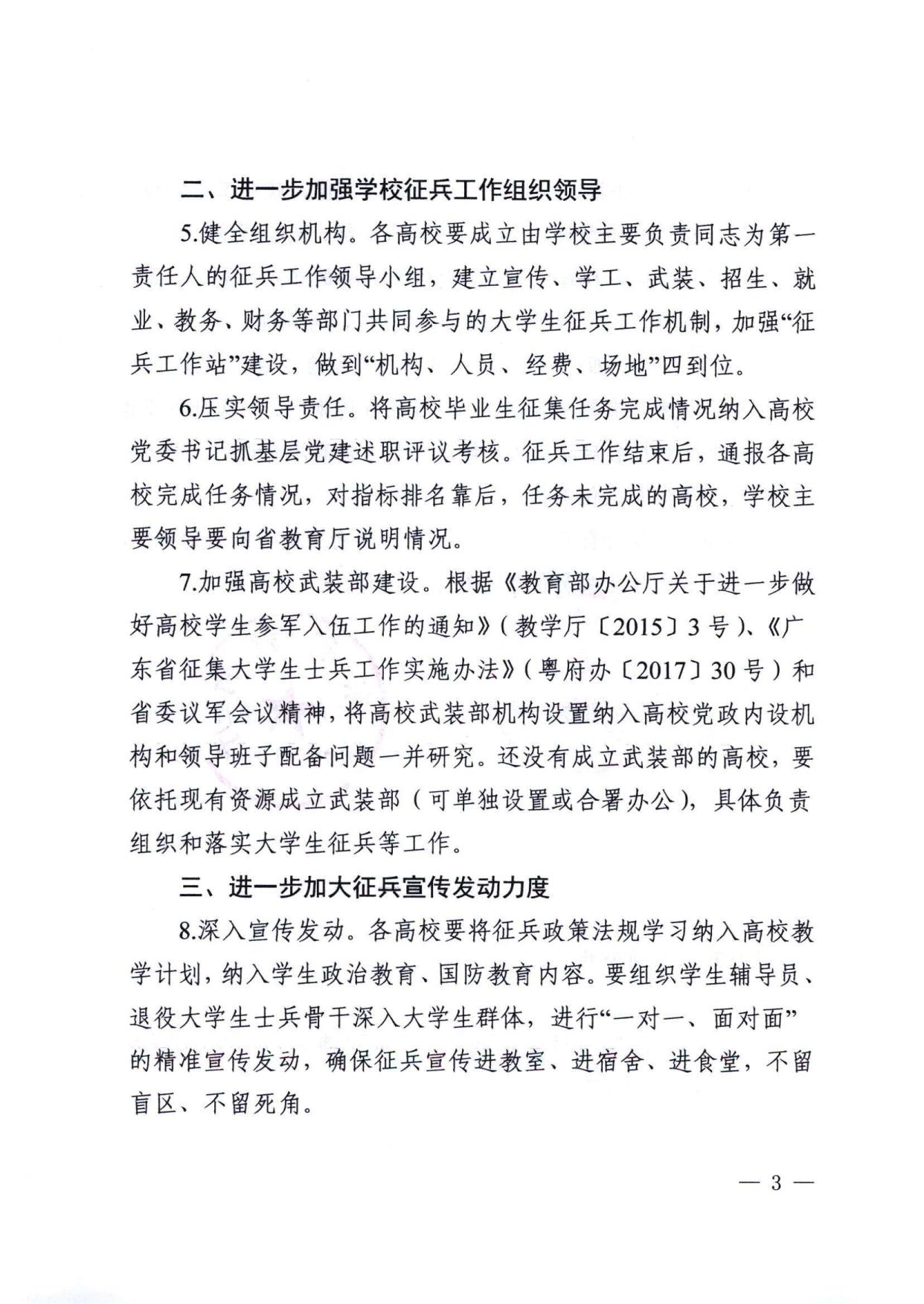 二、进一步加强学校征兵工作组织领导

5.健全组织机构。各高校要成立由学校主要负责同志为第一责任人的征兵工作领导小组，建立宣传、学工、武装、招生、就业、教务、财务等部门共同参与的大学生征兵工作机制，加强“征兵工作站”建设，做到“机构、人员、经费、场地”四到位。

6.压实领导责任。将高校毕业生征集任务完成情况纳入高校党委书记抓基层党建述职评议考核。征兵工作结束后，通报各高校完成任务情况，对指标排名靠后，任务未完成的高校，学校主要领导要向省教育厅说明情况。

7.加强高校武装部建设。根据《教育部办公厅关于进一步做好高校学生参军入伍工作的通知》（教学厅〔2015〕3号）、《广东省征集大学生士兵工作实施办法》（粤府办〔2017〕30号）和省委议军会议精神，将高校武装部机构设置纳入高校党政内设机构和领导班子配备问题一并研究。还没有成立武装部的高校，要依托现有资源成立武装部（可单独设置或合署办公），具体负责组织和落实大学生征兵等工作。

三、进一步加大征兵宣传发动力度

8.深入宣传发动。各高校要将征兵政策法规学习纳入高校教学计划，纳入学生政治教育、国防教育内容。要组织学生辅导员、退役大学生士兵骨干深入大学生群体，进行“一对一、面对面”的精准宣传发动，确保征兵宣传进教室、进宿舍、进食堂，不留盲区、不留死角。

— 3 —